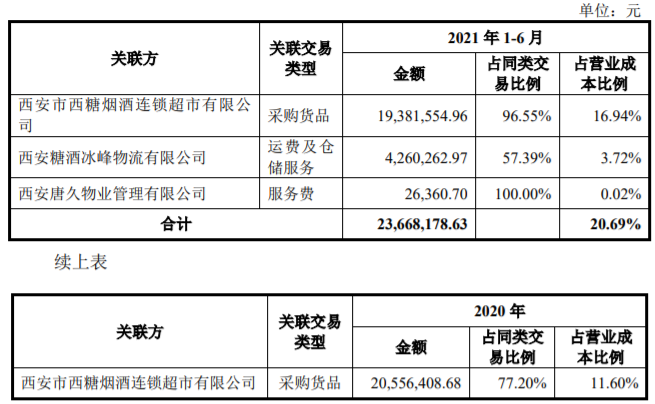 单位：元

| 关联方 | 关联交易类型 | 2021年1-6月 | | |
|---|---|---|---|---|
| | | 金额 | 占同类交易比例 | 占营业成本比例 |
| 西安市西糖烟酒连锁超市有限公司 | 采购货品 | 19,381,554.96 | 96.55% | 16.94% |
| 西安糖酒冰峰物流有限公司 | 运费及仓储服务 | 4,260,262.97 | 57.39% | 3.72% |
| 西安唐久物业管理有限公司 | 服务费 | 26,360.70 | 100.00% | 0.02% |
| 合计 | | 23,668,178.63 | | 20.69% |

续上表

| 关联方 | 关联交易类型 | 2020年 | | |
|---|---|---|---|---|
| | | 金额 | 占同类交易比例 | 占营业成本比例 |
| 西安市西糖烟酒连锁超市有限公司 | 采购货品 | 20,556,408.68 | 77.20% | 11.60% |